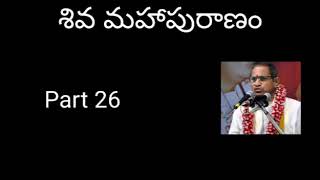 శివ మహాపురాణం

Part 26